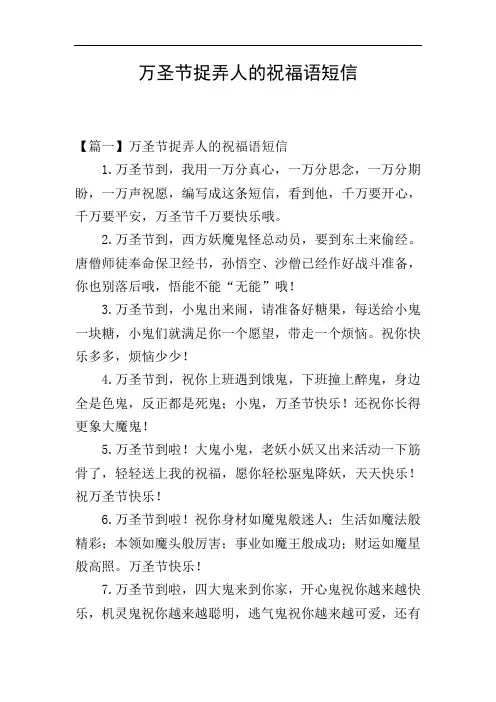 万圣节捉弄人的祝福语短信

【篇一】万圣节捉弄人的祝福语短信

1.万圣节到，我用一万分真心，一万分思念，一万分期盼，一万声祝愿，编写成这条短信，看到他，千万要开心，千万要平安，万圣节千万要快乐哦。

2.万圣节到，西方妖魔鬼怪总动员，要到东土来偷经。唐僧师徒奉命保卫经书，孙悟空、沙僧已经作好战斗准备，你也别落后哦，悟能不能“无能”哦！

3.万圣节到，小鬼出来闹，请准备好糖果，每送给小鬼一块糖，小鬼们就满足你一个愿望，带走一个烦恼。祝你快乐多多，烦恼少少！

4.万圣节到，祝你上班遇到饿鬼，下班撞上醉鬼，身边全是色鬼，反正都是死鬼；小鬼，万圣节快乐！还祝你长得更象大魔鬼！

5.万圣节到啦！大鬼小鬼，老妖小妖又出来活动一下筋骨了，轻轻送上我的祝福，愿你轻松驱鬼降妖，天天快乐！祝万圣节快乐！

6.万圣节到啦！祝你身材如魔鬼般迷人；生活如魔法般精彩；本领如魔头般厉害；事业如魔王般成功；财运如魔星般高照。万圣节快乐！

7.万圣节到啦，四大鬼来到你家，开心鬼祝你越来越快乐，机灵鬼祝你越来越聪明，逃气鬼祝你越来越可爱，还有